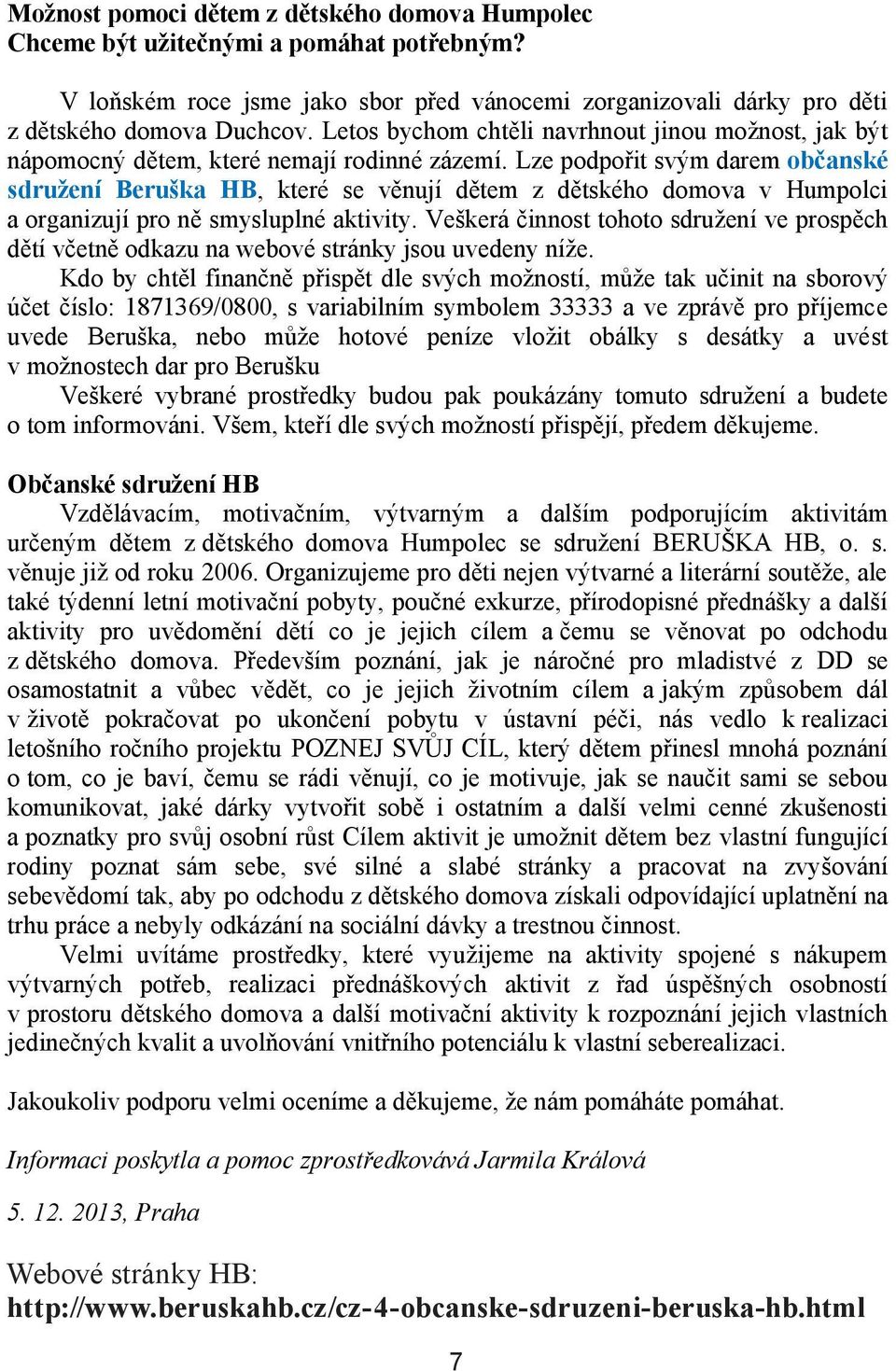 Možnost pomoci dětem z dětského domova Humpolec
Chceme být užitečnými a pomáhat potřebným?

V loňském roce jsme jako sbor před vánocemi zorganizovali dárky pro děti z dětského domova Duchcov. Letos bychom chtěli navrhnout jinou možnost, jak být nápomocný dětem, které nemají rodinné zázemí. Lze podpořit svým darem občanské sdružení Beruška HB, které se věnují dětem z dětského domova v Humpolci a organizují pro ně smysluplné aktivity. Veškerá činnost tohoto sdružení ve prospěch dětí včetně odkazu na webové stránky jsou uvedeny níže.

Kdo by chtěl finančně přispět dle svých možností, může tak učinit na sborový účet číslo: 1871369/0800, s variabilním symbolem 33333 a ve zprávě pro příjemce uvede Beruška, nebo může hotové peníze vložit obálky s desátky a uvést v možnostech dar pro Berušku

Veškeré vybrané prostředky budou pak poukázány tomuto sdružení a budete o tom informováni. Všem, kteří dle svých možností přispějí, předem děkujeme.

Občanské sdružení HB

Vzdělávacím, motivačním, výtvarným a dalším podporujícím aktivitám určeným dětem z dětského domova Humpolec se sdružení BERUŠKA HB, o. s. věnuje již od roku 2006. Organizujeme pro děti nejen výtvarné a literární soutěže, ale také týdenní letní motivační pobyty, poučné exkurze, přírodopisné přednášky a další aktivity pro uvědomění dětí co je jejich cílem a čemu se věnovat po odchodu z dětského domova. Především poznání, jak je náročné pro mladistvé z DD se osamostatnit a vůbec vědět, co je jejich životním cílem a jakým způsobem dál v životě pokračovat po ukončení pobytu v ústavní péči, nás vedlo k realizaci letošního ročního projektu POZNEJ SVŮJ CÍL, který dětem přinesl mnohá poznání o tom, co je baví, čemu se rádi věnují, co je motivuje, jak se naučit sami se sebou komunikovat, jaké dárky vytvořit sobě i ostatním a další velmi cenné zkušenosti a poznatky pro svůj osobní růst Cílem aktivit je umožnit dětem bez vlastní fungující rodiny poznat sám sebe, své silné a slabé stránky a pracovat na zvyšování sebevědomí tak, aby po odchodu z dětského domova získali odpovídající uplatnění na trhu práce a nebyly odkázání na sociální dávky a trestnou činnost.

Velmi uvítáme prostředky, které využijeme na aktivity spojené s nákupem výtvarných potřeb, realizaci přednáškových aktivit z řad úspěšných osobností v prostoru dětského domova a další motivační aktivity k rozpoznání jejich vlastních jedinečných kvalit a uvolňování vnitřního potenciálu k vlastní seberealizaci.

Jakoukoliv podporu velmi oceníme a děkujeme, že nám pomáháte pomáhat.

Informaci poskytla a pomoc zprostředkovává Jarmila Králová

5. 12. 2013, Praha

Webové stránky HB:
http://www.beruskahb.cz/cz-4-obcanske-sdruzeni-beruska-hb.html

7